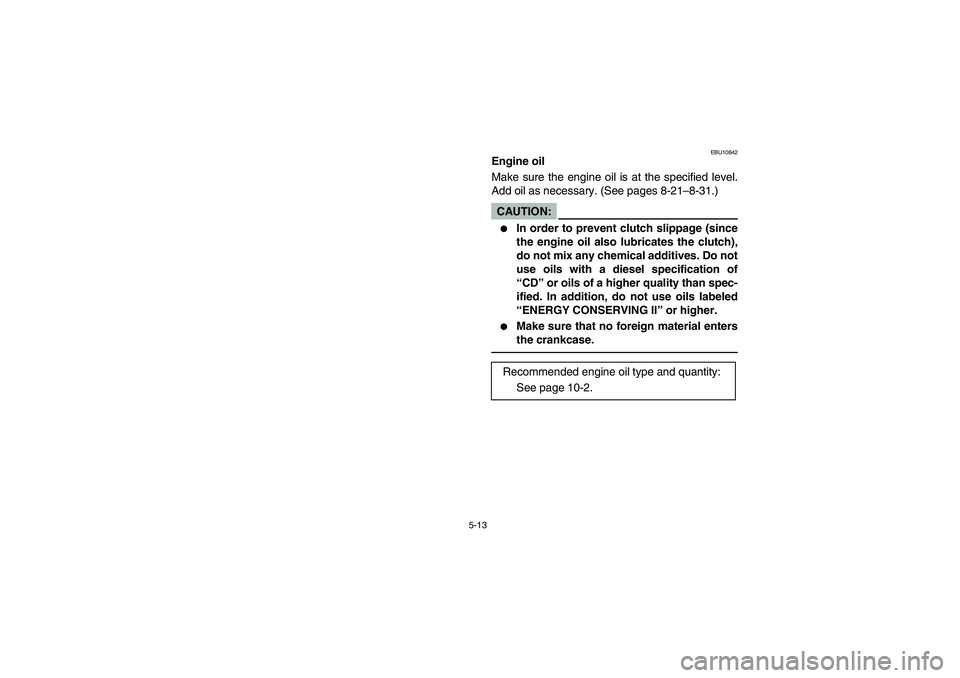 EBU10842

Engine oil

Make sure the engine oil is at the specified level. Add oil as necessary. (See pages 8-21–8-31.)

CAUTION:

● In order to prevent clutch slippage (since the engine oil also lubricates the clutch), do not mix any chemical additives. Do not use oils with a diesel specification of “CD” or oils of a higher quality than specified. In addition, do not use oils labeled “ENERGY CONSERVING II” or higher.

● Make sure that no foreign material enters the crankcase.

Recommended engine oil type and quantity:
See page 10-2.

5-13

carmanualsonline.info